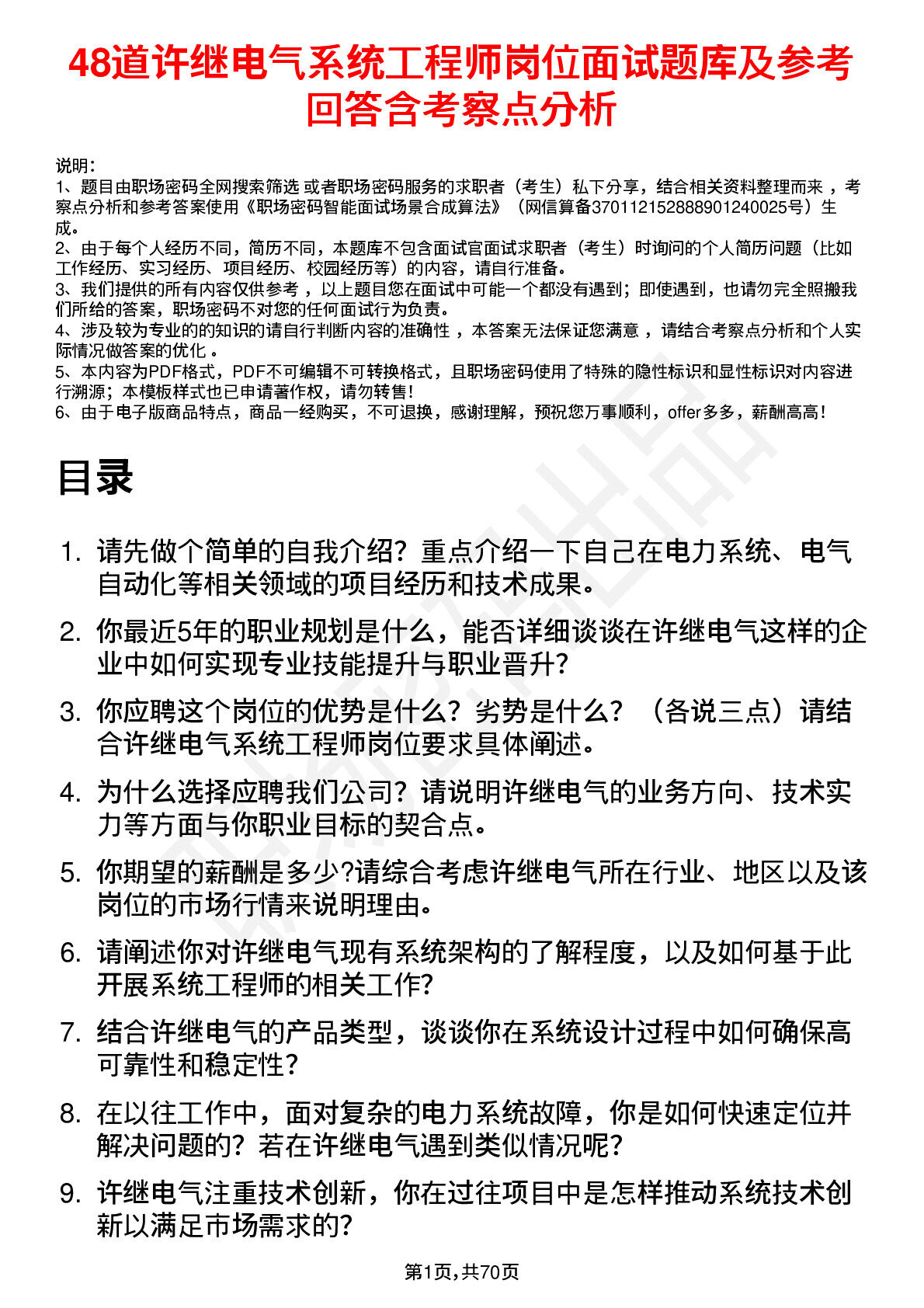 48道许继电气系统工程师岗位面试题库及参考回答含考察点分析

说明：
1、题目由职场密码全网搜索筛选 或者职场密码服务的求职者（考生）私下分享，结合相关资料整理而来 ，考察点分析和参考答案使用《职场密码智能面试场景合成算法》（网信算备370112152888901240025号）生成。
2、由于每个人经历不同，简历不同，本题库不包含面试官面试求职者（考生）时询问的个人简历问题（比如工作经历、实习经历、项目经历、校园经历等）的内容，请自行准备。
3、我们提供的所有内容仅供参考 ，以上题目您在面试中可能一个都没有遇到；即使遇到，也请勿完全照搬我们所给的答案，职场密码不对您的任何面试行为负责。
4、涉及较为专业的的知识的请自行判断内容的准确性 ，本答案无法保证您满意 ，请结合考察点分析和个人实际情况做答案的优化 。
5、本内容为PDF格式，PDF不可编辑不可转换格式，且职场密码使用了特殊的隐性标识和显性标识对内容进行溯源；本模板样式也已申请著作权，请勿转售！
6、由于电子版商品特点，商品一经购买，不可退换，感谢理解，预祝您万事顺利，offer多多，薪酬高高！

目录

1. 请先做个简单的自我介绍？重点介绍一下自己在电力系统、电气自动化等相关领域的项目经历和技术成果。
2. 你最近5年的职业规划是什么，能否详细谈谈在许继电气这样的企业中如何实现专业技能提升与职业晋升？
3. 你应聘这个岗位的优势是什么？劣势是什么？（各说三点）请结合许继电气系统工程师岗位要求具体阐述。
4. 为什么选择应聘我们公司？请说明许继电气的业务方向、技术实力等方面与你职业目标的契合点。
5. 你期望的薪酬是多少?请综合考虑许继电气所在行业、地区以及该岗位的市场行情来说明理由。
6. 请阐述你对许继电气现有系统架构的了解程度，以及如何基于此开展系统工程师的相关工作？
7. 结合许继电气的产品类型，谈谈你在系统设计过程中如何确保高可靠性和稳定性？
8. 在以往工作中，面对复杂的电力系统故障，你是如何快速定位并解决问题的？若在许继电气遇到类似情况呢？
9. 许继电气注重技术创新，你在过往项目中是怎样推动系统技术创新以满足市场需求的？

第1页,共70页